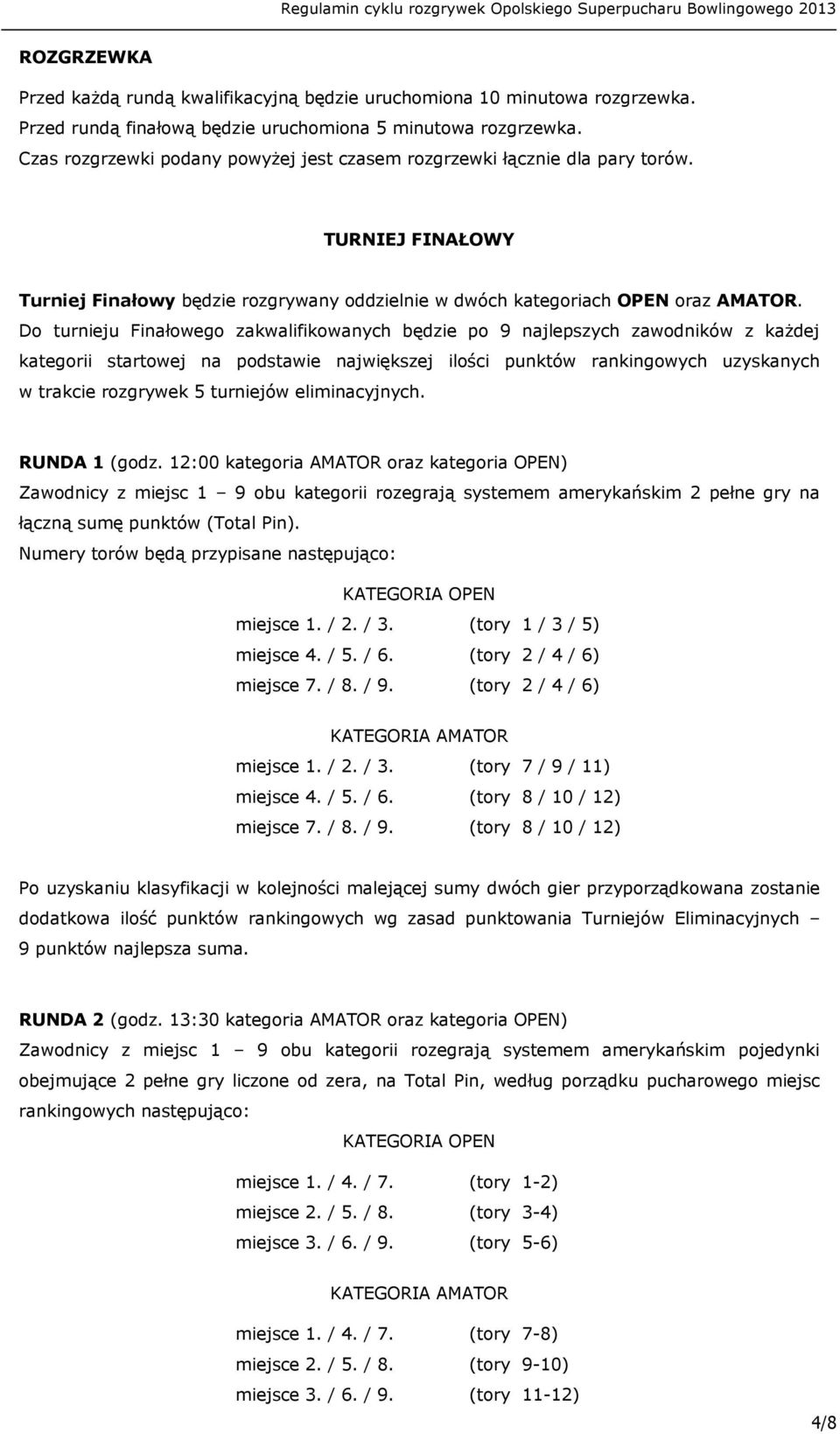 Regulamin cyklu rozgrywek Opolskiego Superpucharu Bowlingowego 2013

ROZGRZEWKA

Przed każdą rundą kwalifikacyjną będzie uruchomiona 10 minutowa rozgrzewka.
Przed rundą finałową będzie uruchomiona 5 minutowa rozgrzewka.
Czas rozgrzewki podany powyżej jest czasem rozgrzewki łącznie dla pary torów.

TURNIEJ FINAŁOWY

Turniej Finałowy będzie rozgrywany oddzielnie w dwóch kategoriach OPEN oraz AMATOR. Do turnieju Finałowego zakwalifikowanych będzie po 9 najlepszych zawodników z każdej kategorii startowej na podstawie największej ilości punktów rankingowych uzyskanych w trakcie rozgrywek 5 turniejów eliminacyjnych.

RUNDA 1 (godz. 12:00 kategoria AMATOR oraz kategoria OPEN)
Zawodnicy z miejsc 1 – 9 obu kategorii rozegrają systemem amerykańskim 2 pełne gry na łączną sumę punktów (Total Pin).
Numery torów będą przypisane następująco:

KATEGORIA OPEN
miejsce 1. / 2. / 3. (tory 1 / 3 / 5)
miejsce 4. / 5. / 6. (tory 2 / 4 / 6)
miejsce 7. / 8. / 9. (tory 2 / 4 / 6)

KATEGORIA AMATOR
miejsce 1. / 2. / 3. (tory 7 / 9 / 11)
miejsce 4. / 5. / 6. (tory 8 / 10 / 12)
miejsce 7. / 8. / 9. (tory 8 / 10 / 12)

Po uzyskaniu klasyfikacji w kolejności malejącej sumy dwóch gier przyporządkowana zostanie dodatkowa ilość punktów rankingowych wg zasad punktowania Turniejów Eliminacyjnych – 9 punktów najlepsza suma.

RUNDA 2 (godz. 13:30 kategoria AMATOR oraz kategoria OPEN)
Zawodnicy z miejsc 1 – 9 obu kategorii rozegrają systemem amerykańskim pojedynki obejmujące 2 pełne gry liczone od zera, na Total Pin, według porządku pucharowego miejsc rankingowych następująco:

KATEGORIA OPEN

miejsce 1. / 4. / 7. (tory 1-2)
miejsce 2. / 5. / 8. (tory 3-4)
miejsce 3. / 6. / 9. (tory 5-6)

KATEGORIA AMATOR

miejsce 1. / 4. / 7. (tory 7-8)
miejsce 2. / 5. / 8. (tory 9-10)
miejsce 3. / 6. / 9. (tory 11-12)

4/8